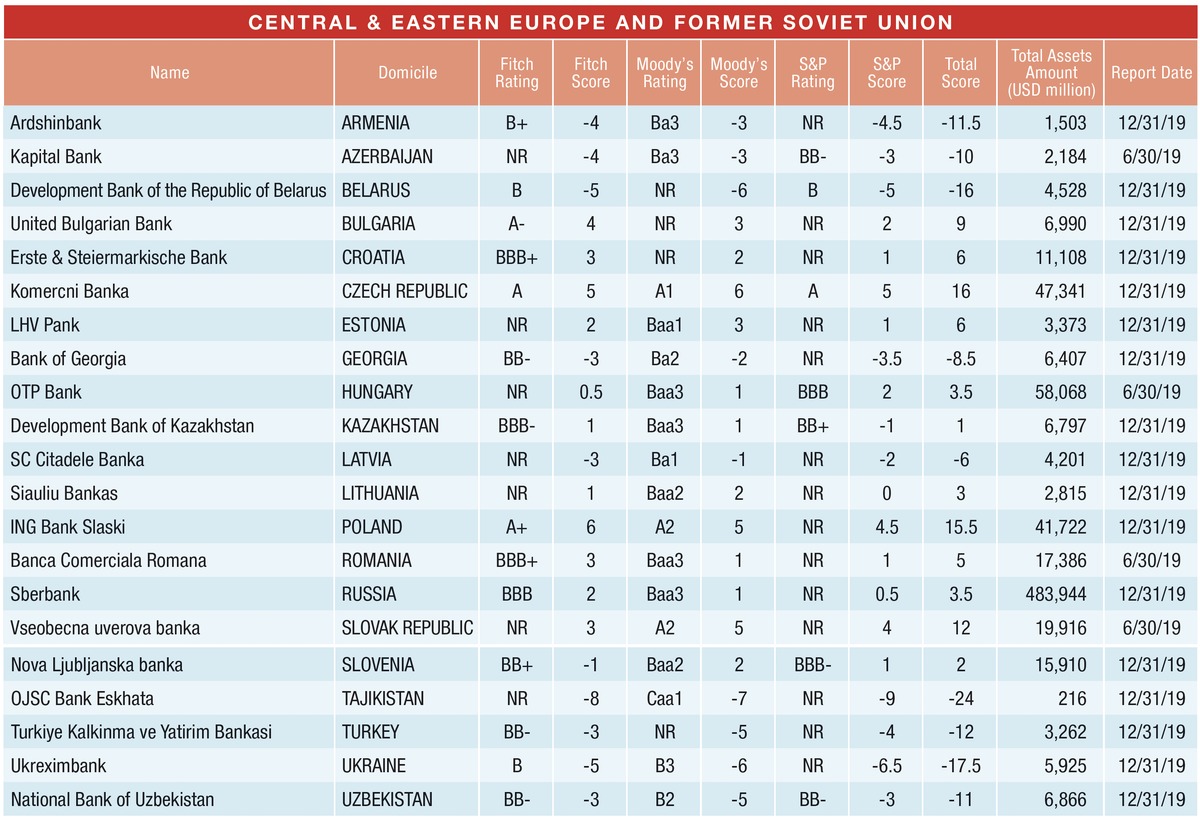 CENTRAL & EASTERN EUROPE AND FORMER SOVIET UNION

| Name | Domicile | Fitch Rating | Fitch Score | Moody's Rating | Moody's Score | S&P Rating | S&P Score | Total Score | Total Assets Amount (USD million) | Report Date |
|---|---|---|---|---|---|---|---|---|---|---|
| Ardshinbank | ARMENIA | B+ | -4 | Ba3 | -3 | NR | -4.5 | -11.5 | 1,503 | 12/31/19 |
| Kapital Bank | AZERBAIJAN | NR | -4 | Ba3 | -3 | BB- | -3 | -10 | 2,184 | 6/30/19 |
| Development Bank of the Republic of Belarus | BELARUS | B | -5 | NR | -6 | B | -5 | -16 | 4,528 | 12/31/19 |
| United Bulgarian Bank | BULGARIA | A- | 4 | NR | 3 | NR | 2 | 9 | 6,990 | 12/31/19 |
| Erste & Steiermarkische Bank | CROATIA | BBB+ | 3 | NR | 2 | NR | 1 | 6 | 11,108 | 12/31/19 |
| Komercni Banka | CZECH REPUBLIC | A | 5 | A1 | 6 | A | 5 | 16 | 47,341 | 12/31/19 |
| LHV Pank | ESTONIA | NR | 2 | Baa1 | 3 | NR | 1 | 6 | 3,373 | 12/31/19 |
| Bank of Georgia | GEORGIA | BB- | -3 | Ba2 | -2 | NR | -3.5 | -8.5 | 6,407 | 12/31/19 |
| OTP Bank | HUNGARY | NR | 0.5 | Baa3 | 1 | BBB | 2 | 3.5 | 58,068 | 6/30/19 |
| Development Bank of Kazakhstan | KAZAKHSTAN | BBB- | 1 | Baa3 | 1 | BB+ | -1 | 1 | 6,797 | 12/31/19 |
| SC Citadele Banka | LATVIA | NR | -3 | Ba1 | -1 | NR | -2 | -6 | 4,201 | 12/31/19 |
| Siauliu Bankas | LITHUANIA | NR | 1 | Baa2 | 2 | NR | 0 | 3 | 2,815 | 12/31/19 |
| ING Bank Slaski | POLAND | A+ | 6 | A2 | 5 | NR | 4.5 | 15.5 | 41,722 | 12/31/19 |
| Banca Comerciala Romana | ROMANIA | BBB+ | 3 | Baa3 | 1 | NR | 1 | 5 | 17,386 | 6/30/19 |
| Sberbank | RUSSIA | BBB | 2 | Baa3 | 1 | NR | 0.5 | 3.5 | 483,944 | 12/31/19 |
| Vseobecna uverova banka | SLOVAK REPUBLIC | NR | 3 | A2 | 5 | NR | 4 | 12 | 19,916 | 6/30/19 |
| Nova Ljubljanska banka | SLOVENIA | BB+ | -1 | Baa2 | 2 | BBB- | 1 | 2 | 15,910 | 12/31/19 |
| OJSC Bank Eskhata | TAJIKISTAN | NR | -8 | Caa1 | -7 | NR | -9 | -24 | 216 | 12/31/19 |
| Turkiye Kalkinma ve Yatirim Bankasi | TURKEY | BB- | -3 | NR | -5 | NR | -4 | -12 | 3,262 | 12/31/19 |
| Ukreximbank | UKRAINE | B | -5 | B3 | -6 | NR | -6.5 | -17.5 | 5,925 | 12/31/19 |
| National Bank of Uzbekistan | UZBEKISTAN | BB- | -3 | B2 | -5 | BB- | -3 | -11 | 6,866 | 12/31/19 |